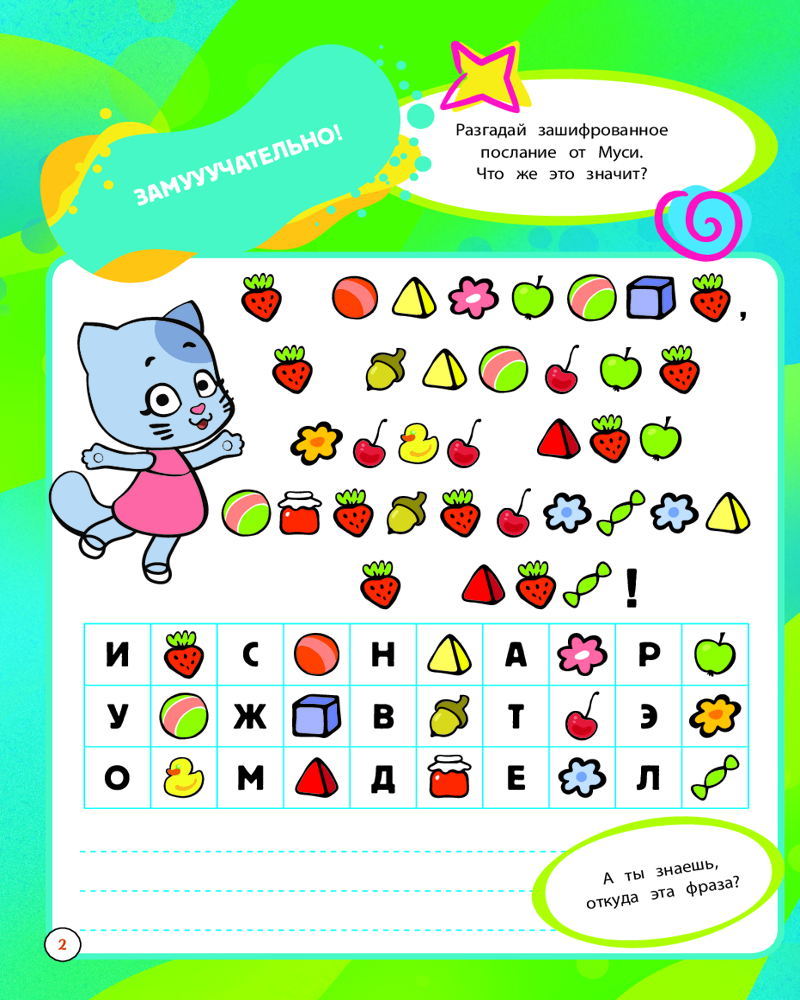 ЗАМУУУЧАТЕЛЬНО!

Разгадай зашифрованное послание от Муси. Что же это значит?

,

!

| И | | С | | Н | | А | | Р | |
|---|---|---|---|---|---|---|---|---|---|
| У | | Ж | | В | | Т | | Э | |
| О | | М | | Д | | Е | | Л | |

А ты знаешь, откуда эта фраза?

2